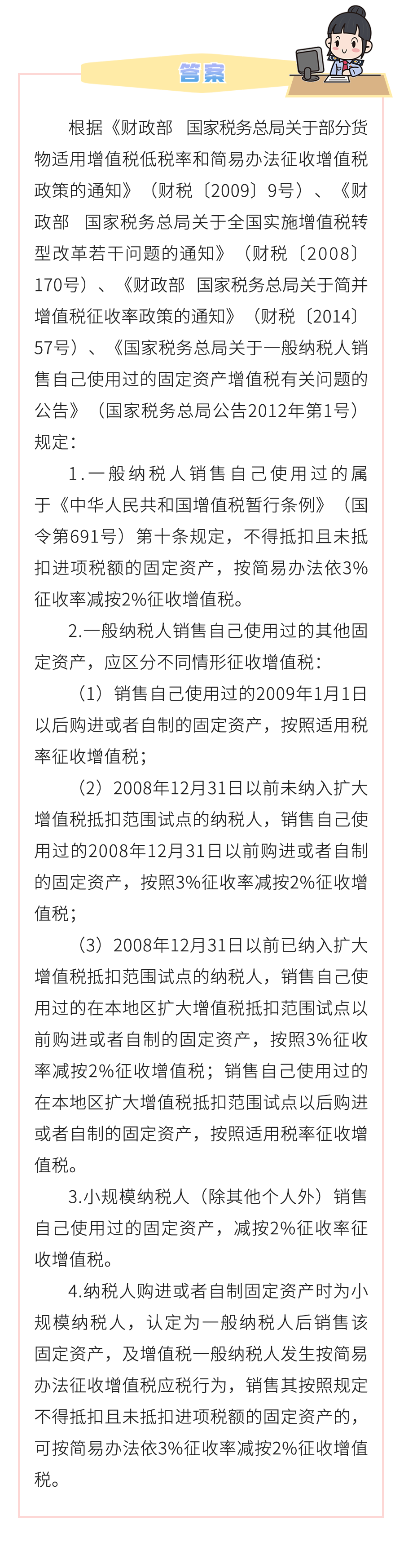 答案

根据《财政部 国家税务总局关于部分货物适用增值税低税率和简易办法征收增值税政策的通知》（财税〔2009〕9号）、《财政部 国家税务总局关于全国实施增值税转型改革若干问题的通知》（财税〔2008〕170号）、《财政部 国家税务总局关于简并增值税征收率政策的通知》（财税〔2014〕57号）、《国家税务总局关于一般纳税人销售自己使用过的固定资产增值税有关问题的公告》（国家税务总局公告2012年第1号）规定：

1.一般纳税人销售自己使用过的属于《中华人民共和国增值税暂行条例》（国令第691号）第十条规定，不得抵扣且未抵扣进项税额的固定资产，按简易办法依3%征收率减按2%征收增值税。

2.一般纳税人销售自己使用过的其他固定资产，应区分不同情形征收增值税：

（1）销售自己使用过的2009年1月1日以后购进或者自制的固定资产，按照适用税率征收增值税；

（2）2008年12月31日以前未纳入扩大增值税抵扣范围试点的纳税人，销售自己使用过的2008年12月31日以前购进或者自制的固定资产，按照3%征收率减按2%征收增值税；

（3）2008年12月31日以前已纳入扩大增值税抵扣范围试点的纳税人，销售自己使用过的在本地区扩大增值税抵扣范围试点以前购进或者自制的固定资产，按照3%征收率减按2%征收增值税；销售自己使用过的在本地区扩大增值税抵扣范围试点以后购进或者自制的固定资产，按照适用税率征收增值税。

3.小规模纳税人（除其他个人外）销售自己使用过的固定资产，减按2%征收率征收增值税。

4.纳税人购进或者自制固定资产时为小规模纳税人，认定为一般纳税人后销售该固定资产，及增值税一般纳税人发生按简易办法征收增值税应税行为，销售其按照规定不得抵扣且未抵扣进项税额的固定资产的，可按简易办法依3%征收率减按2%征收增值税。